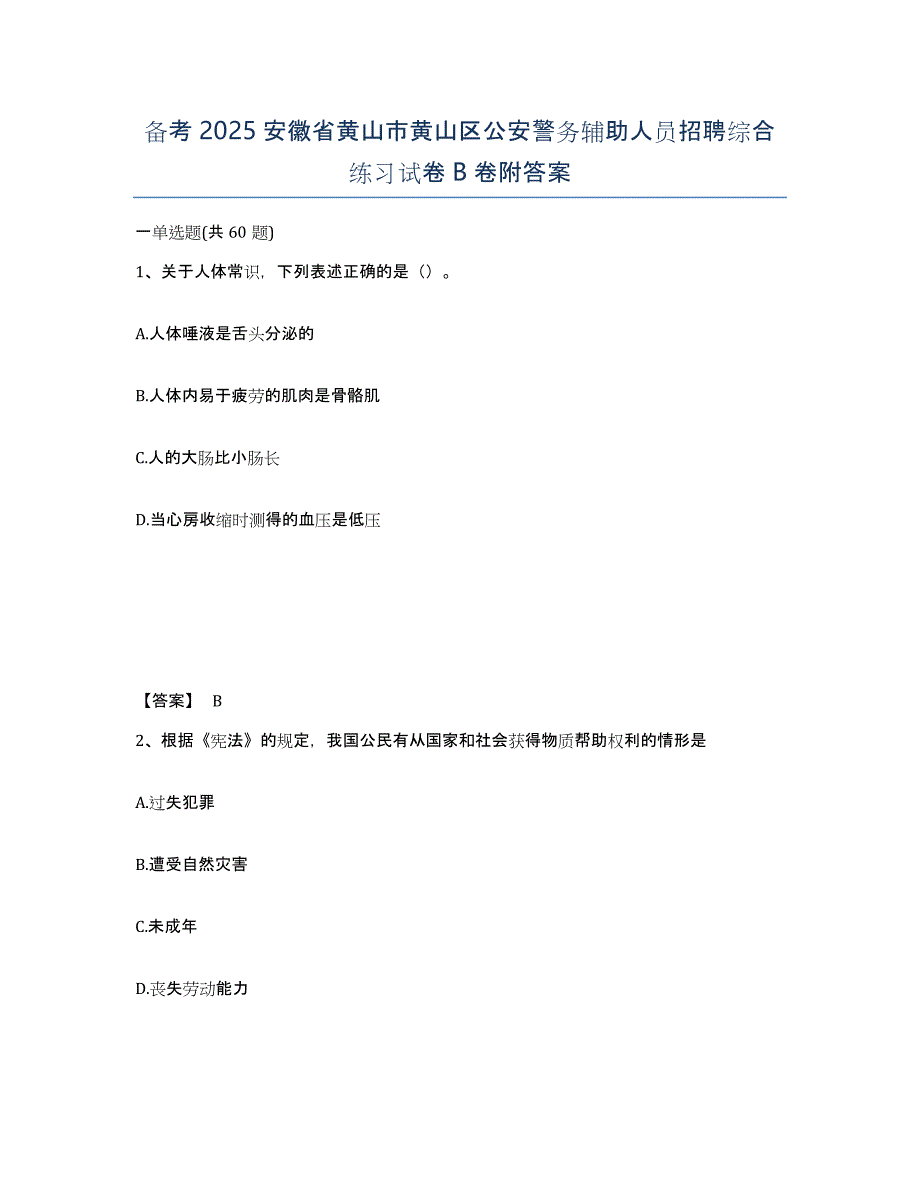 备考 2025 安徽省黄山市黄山区公安警务辅助人员招聘综合练习试卷 B 卷附答案

一单选题(共 60 题)

1、关于人体常识，下列表述正确的是（）。

A.人体唾液是舌头分泌的

B.人体内易于疲劳的肌肉是骨骼肌

C.人的大肠比小肠长

D.当心房收缩时测得的血压是低压

【答案】 B

2、根据《宪法》的规定，我国公民有从国家和社会获得物质帮助权利的情形是

A.过失犯罪

B.遭受自然灾害

C.未成年

D.丧失劳动能力